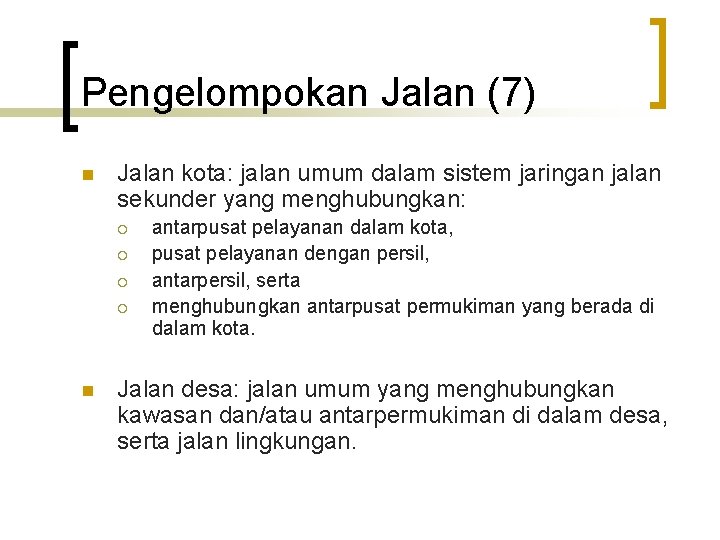 Pengelompokan Jalan (7)

Jalan kota: jalan umum dalam sistem jaringan jalan sekunder yang menghubungkan:

antarpusat pelayanan dalam kota,

pusat pelayanan dengan persil,

antarpersil, serta

menghubungkan antarpusat permukiman yang berada di dalam kota.

Jalan desa: jalan umum yang menghubungkan kawasan dan/atau antarpermukiman di dalam desa, serta jalan lingkungan.